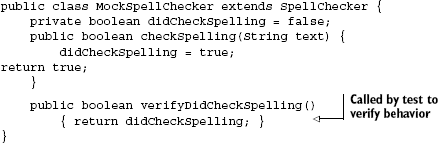 public class MockSpellChecker extends SpellChecker {
    private boolean didCheckSpelling = false;
    public boolean checkSpelling(String text) {
        didCheckSpelling = true;
return true;
    }

    public boolean verifyDidCheckSpelling()
        { return didCheckSpelling; }
}

Called by test to verify behavior